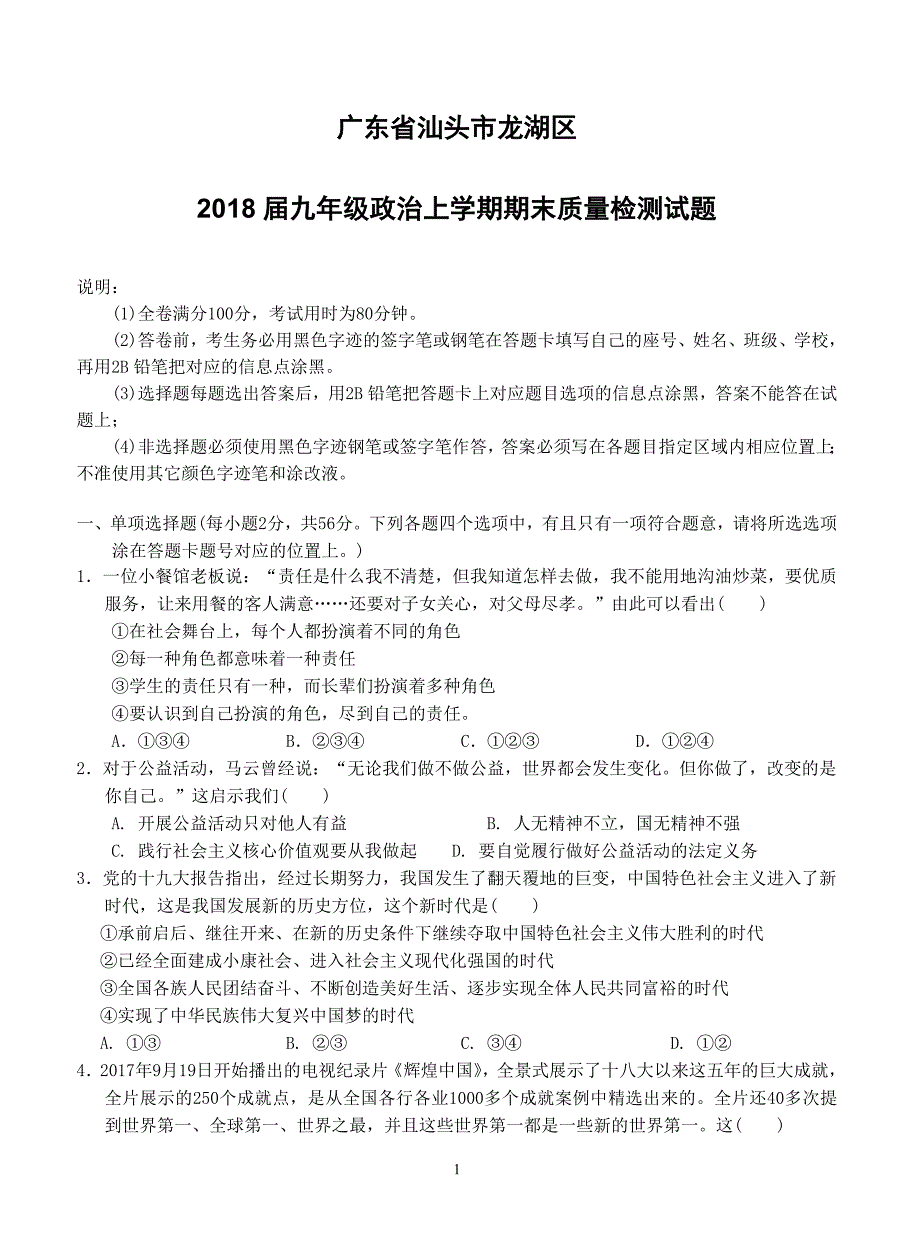 广东省汕头市龙湖区

2018 届九年级政治上学期期末质量检测试题

说明：

(1)全卷满分100分，考试用时为80分钟。

(2)答卷前，考生务必用黑色字迹的签字笔或钢笔在答题卡填写自己的座号、姓名、班级、学校，再用2B 铅笔把对应的信息点涂黑。

(3)选择题每题选出答案后，用2B 铅笔把答题卡上对应题目选项的信息点涂黑，答案不能答在试题上；

(4)非选择题必须使用黑色字迹钢笔或签字笔作答，答案必须写在各题目指定区域内相应位置上；不准使用其它颜色字迹笔和涂改液。

一、单项选择题(每小题2分，共56分。下列各题四个选项中，有且只有一项符合题意，请将所选选项涂在答题卡题号对应的位置上。)

1．一位小餐馆老板说：“责任是什么我不清楚，但我知道怎样去做，我不能用地沟油炒菜，要优质服务，让来用餐的客人满意……还要对子女关心，对父母尽孝。”由此可以看出(　　)

①在社会舞台上，每个人都扮演着不同的角色

②每一种角色都意味着一种责任

③学生的责任只有一种，而长辈们扮演着多种角色

④要认识到自己扮演的角色，尽到自己的责任。

A．①③④　　B．②③④　　C．①②③　　D．①②④

2．对于公益活动，马云曾经说：“无论我们做不做公益，世界都会发生变化。但你做了，改变的是你自己。”这启示我们(　　)

A. 开展公益活动只对他人有益　　B. 人无精神不立，国无精神不强

C. 践行社会主义核心价值观要从我做起　　D. 要自觉履行做好公益活动的法定义务

3．党的十九大报告指出，经过长期努力，我国发生了翻天覆地的巨变，中国特色社会主义进入了新时代，这是我国发展新的历史方位，这个新时代是(　　)

①承前启后、继往开来、在新的历史条件下继续夺取中国特色社会主义伟大胜利的时代

②已经全面建成小康社会、进入社会主义现代化强国的时代

③全国各族人民团结奋斗、不断创造美好生活、逐步实现全体人民共同富裕的时代

④实现了中华民族伟大复兴中国梦的时代

A. ①③　　B. ②③　　C. ③④　　D. ①②

4．2017年9月19日开始播出的电视纪录片《辉煌中国》，全景式展示了十八大以来这五年的巨大成就，全片展示的250个成就点，是从全国各行各业1000多个成就案例中精选出来的。全片还40多次提到世界第一、全球第一、世界之最，并且这些世界第一都是一些新的世界第一。这(　　)

1